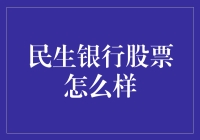 民生银行股票怎么样